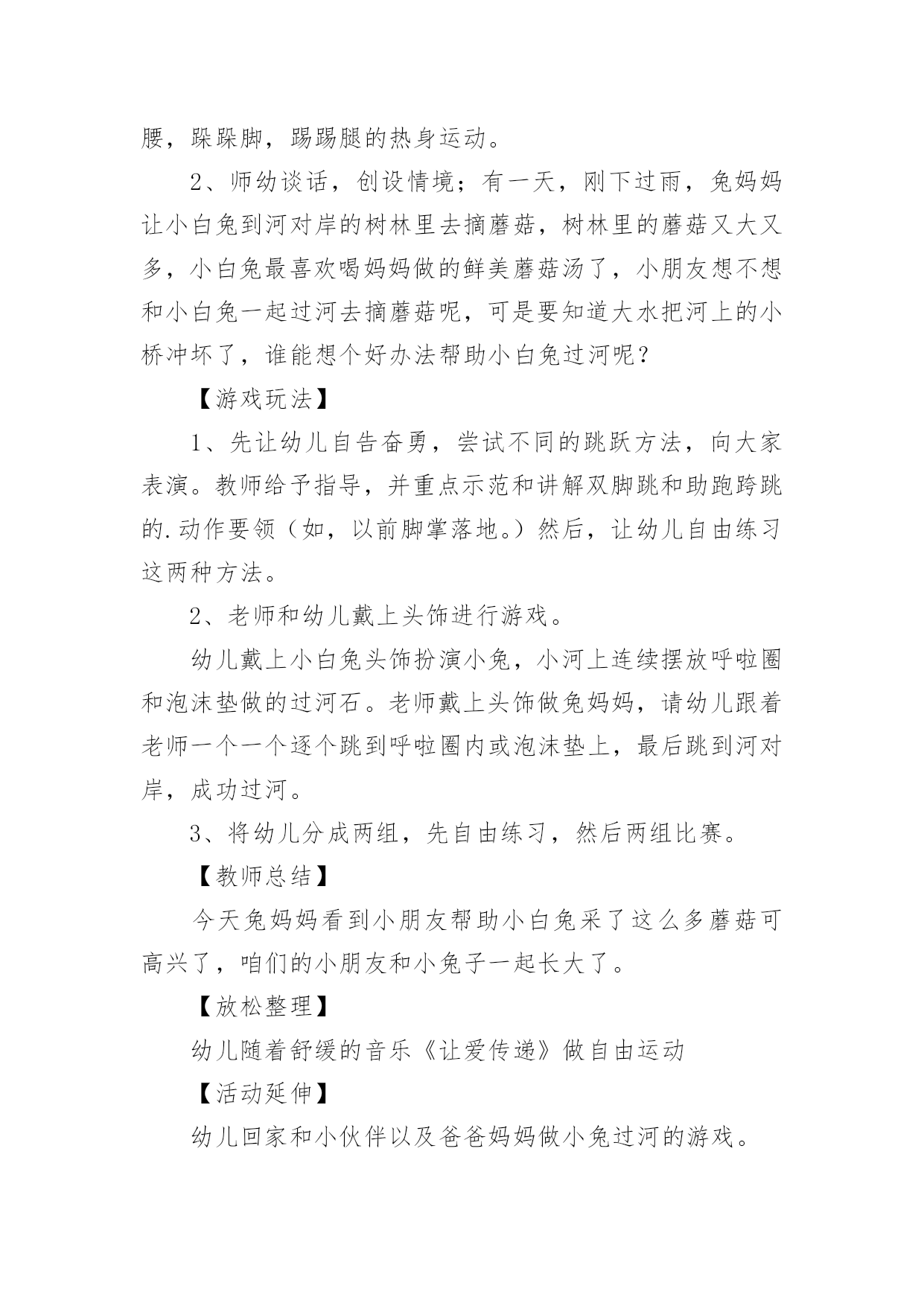 腰，跺跺脚，踢踢腿的热身运动。

2、师幼谈话，创设情境；有一天，刚下过雨，兔妈妈让小白兔到河对岸的树林里去摘蘑菇，树林里的蘑菇又大又多，小白兔最喜欢喝妈妈做的鲜美蘑菇汤了，小朋友想不想和小白兔一起过河去摘蘑菇呢，可是要知道大水把河上的小桥冲坏了，谁能想个好办法帮助小白兔过河呢？

【游戏玩法】

1、先让幼儿自告奋勇，尝试不同的跳跃方法，向大家表演。教师给予指导，并重点示范和讲解双脚跳和助跑跨跳的.动作要领（如，以前脚掌落地。）然后，让幼儿自由练习这两种方法。

2、老师和幼儿戴上头饰进行游戏。

幼儿戴上小白兔头饰扮演小兔，小河上连续摆放呼啦圈和泡沫垫做的过河石。老师戴上头饰做兔妈妈，请幼儿跟着老师一个一个逐个跳到呼啦圈内或泡沫垫上，最后跳到河对岸，成功过河。

3、将幼儿分成两组，先自由练习，然后两组比赛。

【教师总结】

今天兔妈妈看到小朋友帮助小白兔采了这么多蘑菇可高兴了，咱们的小朋友和小兔子一起长大了。

【放松整理】

幼儿随着舒缓的音乐《让爱传递》做自由运动

【活动延伸】

幼儿回家和小伙伴以及爸爸妈妈做小兔过河的游戏。